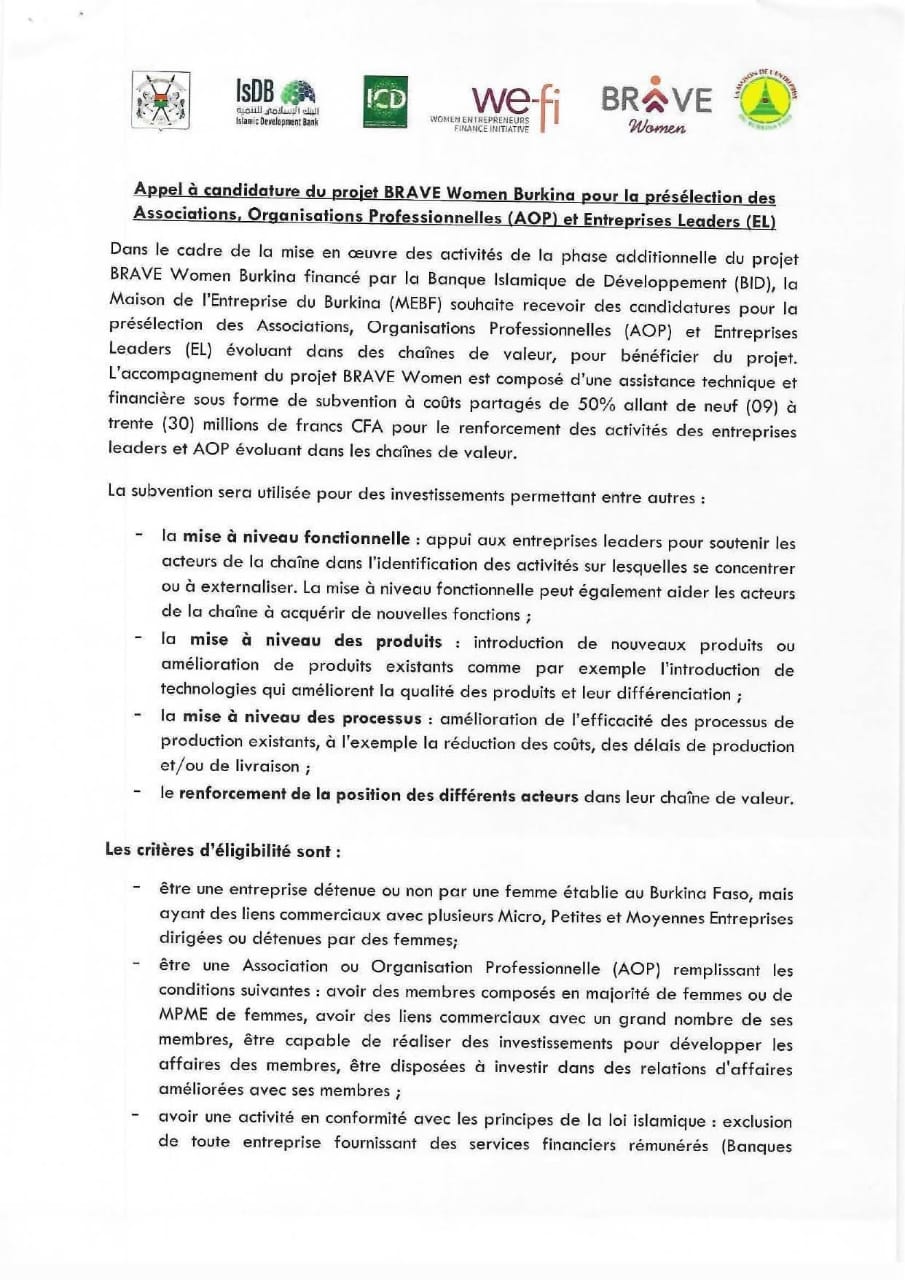 IsDB البنك الإسلامي للتنمية Islamic Development Bank

ICD

we-fi WOMEN ENTREPRENEURS FINANCE INITIATIVE

BRAVE Women

LA MAISON DE L'ENTREPRISE DU BURKINA FASO

Appel à candidature du projet BRAVE Women Burkina pour la présélection des Associations, Organisations Professionnelles (AOP) et Entreprises Leaders (EL)

Dans le cadre de la mise en œuvre des activités de la phase additionnelle du projet BRAVE Women Burkina financé par la Banque Islamique de Développement (BID), la Maison de l'Entreprise du Burkina (MEBF) souhaite recevoir des candidatures pour la présélection des Associations, Organisations Professionnelles (AOP) et Entreprises Leaders (EL) évoluant dans des chaînes de valeur, pour bénéficier du projet. L'accompagnement du projet BRAVE Women est composé d'une assistance technique et financière sous forme de subvention à coûts partagés de 50% allant de neuf (09) à trente (30) millions de francs CFA pour le renforcement des activités des entreprises leaders et AOP évoluant dans les chaînes de valeur.

La subvention sera utilisée pour des investissements permettant entre autres :

- la mise à niveau fonctionnelle : appui aux entreprises leaders pour soutenir les acteurs de la chaîne dans l'identification des activités sur lesquelles se concentrer ou à externaliser. La mise à niveau fonctionnelle peut également aider les acteurs de la chaîne à acquérir de nouvelles fonctions ;
- la mise à niveau des produits : introduction de nouveaux produits ou amélioration de produits existants comme par exemple l'introduction de technologies qui améliorent la qualité des produits et leur différenciation ;
- la mise à niveau des processus : amélioration de l'efficacité des processus de production existants, à l'exemple la réduction des coûts, des délais de production et/ou de livraison ;
- le renforcement de la position des différents acteurs dans leur chaîne de valeur.

Les critères d'éligibilité sont :

- être une entreprise détenue ou non par une femme établie au Burkina Faso, mais ayant des liens commerciaux avec plusieurs Micro, Petites et Moyennes Entreprises dirigées ou détenues par des femmes;
- être une Association ou Organisation Professionnelle (AOP) remplissant les conditions suivantes : avoir des membres composés en majorité de femmes ou de MPME de femmes, avoir des liens commerciaux avec un grand nombre de ses membres, être capable de réaliser des investissements pour développer les affaires des membres, être disposées à investir dans des relations d'affaires améliorées avec ses membres ;
- avoir une activité en conformité avec les principes de la loi islamique : exclusion de toute entreprise fournissant des services financiers rémunérés (Banques